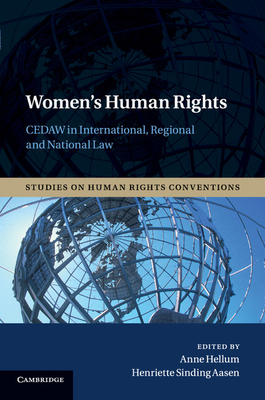 Women's Human Rights

CEDAW in International, Regional and National Law

STUDIES ON HUMAN RIGHTS CONVENTIONS

EDITED BY
Anne Hellum
Henriette Sinding Aasen

CAMBRIDGE